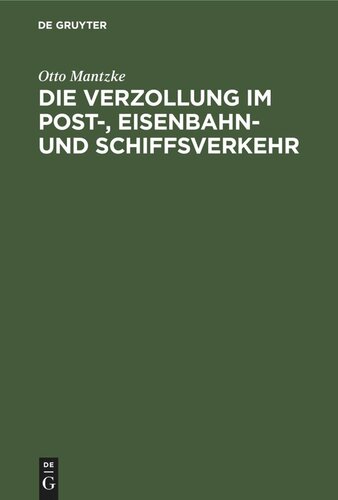 DE GRUYTER

Otto Mantzke

DIE VERZOLLUNG IM POST-, EISENBAHN- UND SCHIFFSVERKEHR

DE
G